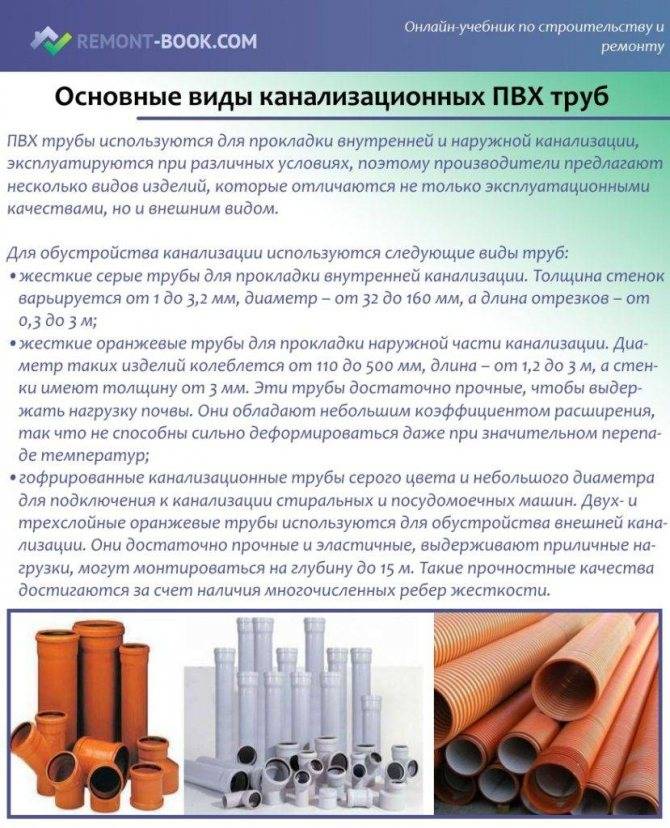 REMONT-BOOK.COM

Онлайн-учебник по строительству и ремонту

Основные виды канализационных ПВХ труб

ПВХ трубы используются для прокладки внутренней и наружной канализации, эксплуатируются при различных условиях, поэтому производители предлагают несколько видов изделий, которые отличаются не только эксплуатационными качествами, но и внешним видом.

Для обустройства канализации используются следующие виды труб:
• жесткие серые трубы для прокладки внутренней канализации. Толщина стенок варьируется от 1 до 3,2 мм, диаметр – от 32 до 160 мм, а длина отрезков – от 0,3 до 3 м;
• жесткие оранжевые трубы для прокладки наружной части канализации. Диаметр таких изделий колеблется от 110 до 500 мм, длина – от 1,2 до 3 м, а стенки имеют толщину от 3 мм. Эти трубы достаточно прочные, чтобы выдержать нагрузку почвы. Они обладают небольшим коэффициентом расширения, так что не способны сильно деформироваться даже при значительном перепаде температур;
• гофрированные канализационные трубы серого цвета и небольшого диаметра для подключения к канализации стиральных и посудомоечных машин. Двух- и трехслойные оранжевые трубы используются для обустройства внешней канализации. Они достаточно прочные и эластичные, выдерживают приличные нагрузки, могут монтироваться на глубину до 15 м. Такие прочностные качества достигаются за счет наличия многочисленных ребер жесткости.